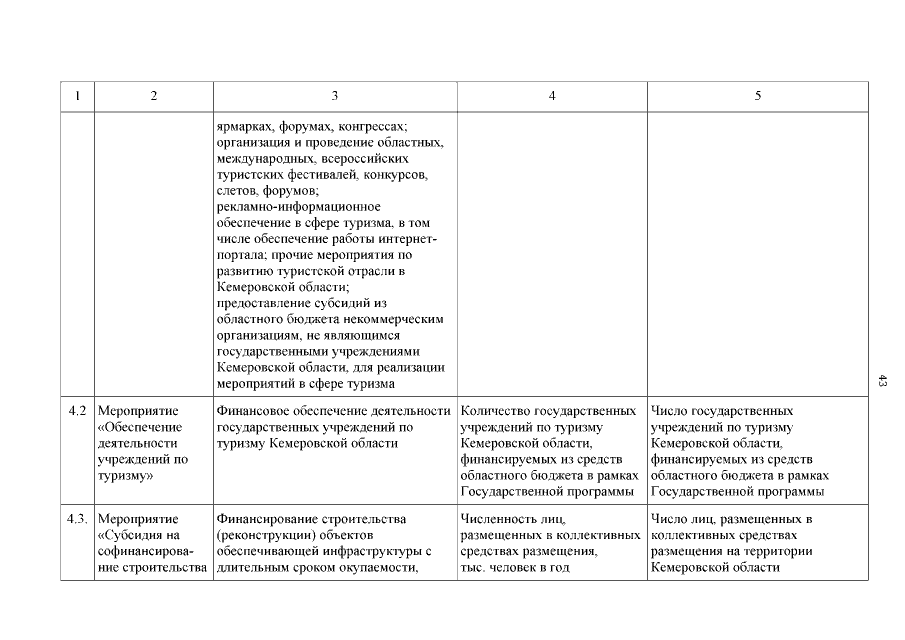 | 1 | 2 | 3 | 4 | 5 |
|---|---|---|---|---|
| | | ярмарках, форумах, конгрессах; организация и проведение областных, международных, всероссийских туристских фестивалей, конкурсов, слетов, форумов; рекламно-информационное обеспечение в сфере туризма, в том числе обеспечение работы интернет-портала; прочие мероприятия по развитию туристской отрасли в Кемеровской области; предоставление субсидий из областного бюджета некоммерческим организациям, не являющимся государственными учреждениями Кемеровской области, для реализации мероприятий в сфере туризма | | |
| 4.2 | Мероприятие «Обеспечение деятельности учреждений по туризму» | Финансовое обеспечение деятельности государственных учреждений по туризму Кемеровской области | Количество государственных учреждений по туризму Кемеровской области, финансируемых из средств областного бюджета в рамках Государственной программы | Число государственных учреждений по туризму Кемеровской области, финансируемых из средств областного бюджета в рамках Государственной программы |
| 4.3. | Мероприятие «Субсидия на софинансирование строительства | Финансирование строительства (реконструкции) объектов обеспечивающей инфраструктуры с длительным сроком окупаемости, | Численность лиц, размещенных в коллективных средствах размещения, тыс. человек в год | Число лиц, размещенных в коллективных средствах размещения на территории Кемеровской области |

43